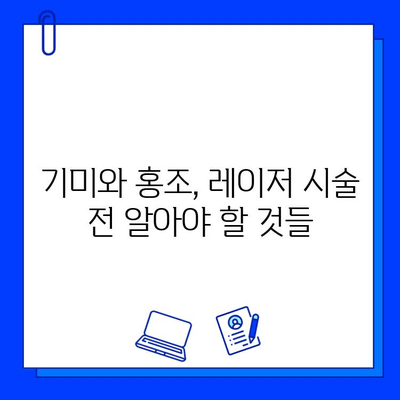 기미와 홍조, 레이저 시술 전 알아야 할 것들